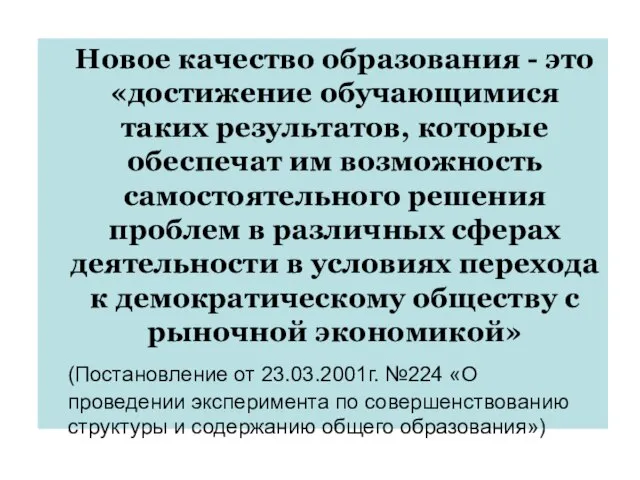 Новое качество образования - это «достижение обучающимися таких результатов, которые обеспечат им возможность самостоятельного решения проблем в различных сферах деятельности в условиях перехода к демократическому обществу с рыночной экономикой»

(Постановление от 23.03.2001г. №224 «О проведении эксперимента по совершенствованию структуры и содержанию общего образования»)